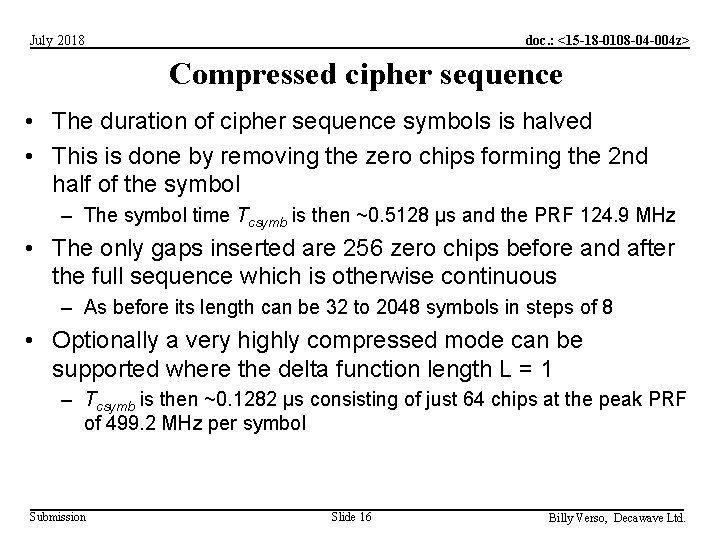 July 2018

doc.: <15-18-0108-04-004z>

Compressed cipher sequence

• The duration of cipher sequence symbols is halved
• This is done by removing the zero chips forming the 2nd half of the symbol
– The symbol time $T_{csymb}$ is then ~0.5128 μs and the PRF 124.9 MHz
• The only gaps inserted are 256 zero chips before and after the full sequence which is otherwise continuous
– As before its length can be 32 to 2048 symbols in steps of 8
• Optionally a very highly compressed mode can be supported where the delta function length L = 1
– $T_{csymb}$ is then ~0.1282 μs consisting of just 64 chips at the peak PRF of 499.2 MHz per symbol

Submission

Slide 16

Billy Verso, Decawave Ltd.